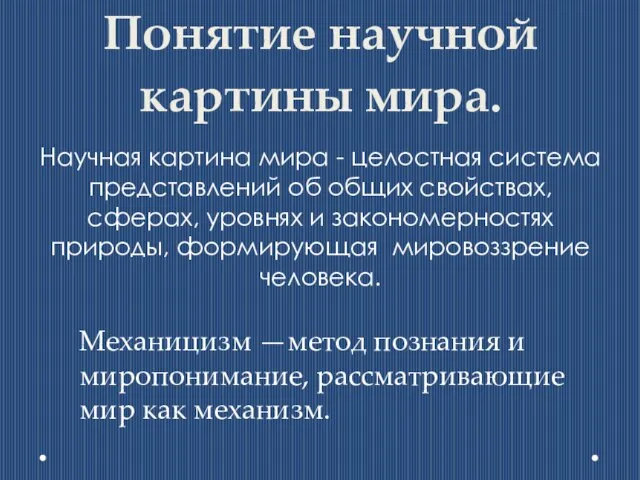 Понятие научной картины мира.

Научная картина мира - целостная система представлений об общих свойствах, сферах, уровнях и закономерностях природы, формирующая мировоззрение человека.

Механицизм — метод познания и миропонимание, рассматривающие мир как механизм.